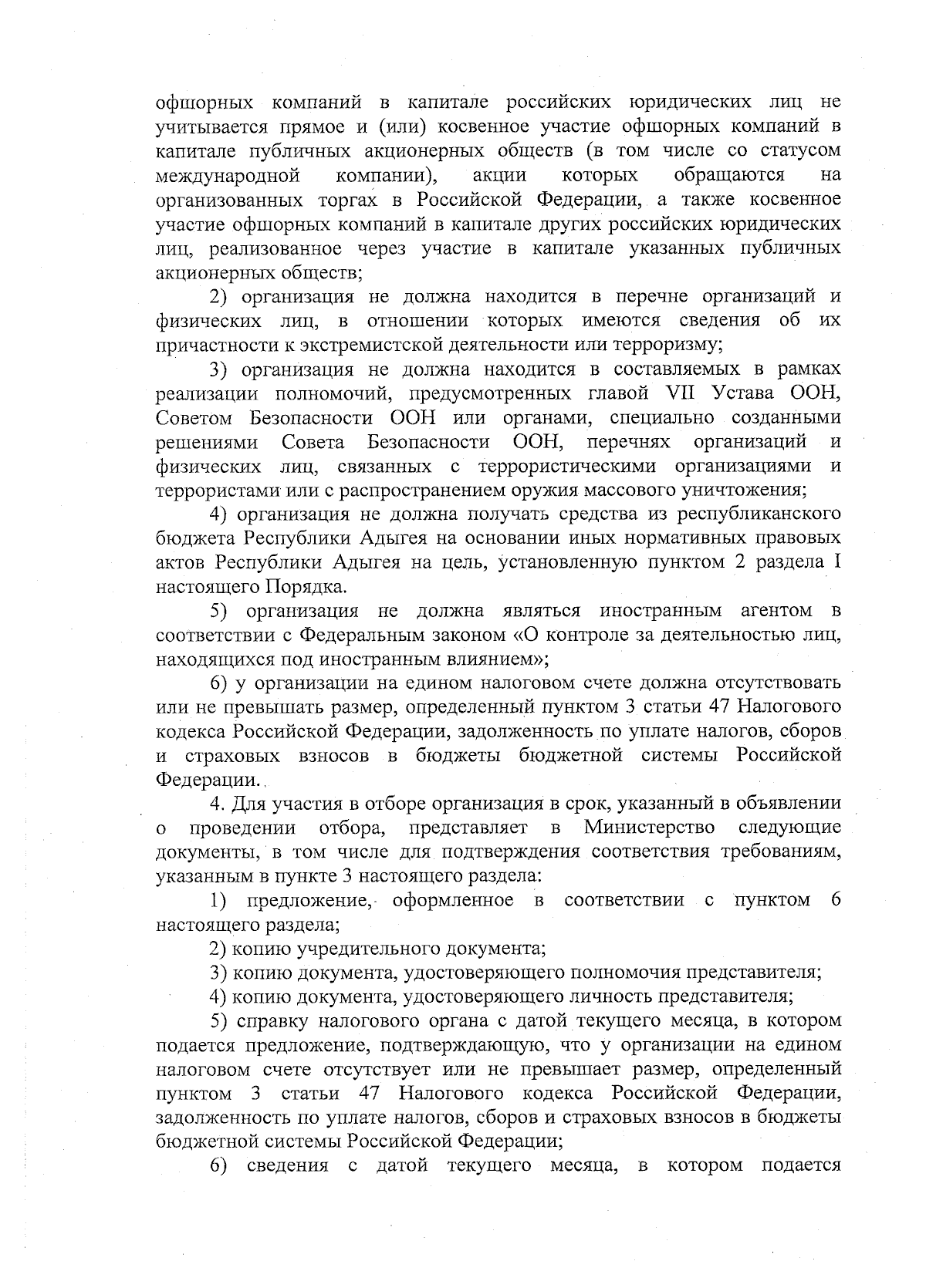 офшорных компаний в капитале российских юридических лиц не учитывается прямое и (или) косвенное участие офшорных компаний в капитале публичных акционерных обществ (в том числе со статусом международной компании), акции которых обращаются на организованных торгах в Российской Федерации, а также косвенное участие офшорных компаний в капитале других российских юридических лиц, реализованное через участие в капитале указанных публичных акционерных обществ;

2) организация не должна находится в перечне организаций и физических лиц, в отношении которых имеются сведения об их причастности к экстремистской деятельности или терроризму;

3) организация не должна находится в составляемых в рамках реализации полномочий, предусмотренных главой VII Устава ООН, Советом Безопасности ООН или органами, специально созданными решениями Совета Безопасности ООН, перечнях организаций и физических лиц, связанных с террористическими организациями и террористами или с распространением оружия массового уничтожения;

4) организация не должна получать средства из республиканского бюджета Республики Адыгея на основании иных нормативных правовых актов Республики Адыгея на цель, установленную пунктом 2 раздела I настоящего Порядка.

5) организация не должна являться иностранным агентом в соответствии с Федеральным законом «О контроле за деятельностью лиц, находящихся под иностранным влиянием»;

6) у организации на едином налоговом счете должна отсутствовать или не превышать размер, определенный пунктом 3 статьи 47 Налогового кодекса Российской Федерации, задолженность по уплате налогов, сборов и страховых взносов в бюджеты бюджетной системы Российской Федерации.

4. Для участия в отборе организация в срок, указанный в объявлении о проведении отбора, представляет в Министерство следующие документы, в том числе для подтверждения соответствия требованиям, указанным в пункте 3 настоящего раздела:

1) предложение, оформленное в соответствии с пунктом 6 настоящего раздела;

2) копию учредительного документа;

3) копию документа, удостоверяющего полномочия представителя;

4) копию документа, удостоверяющего личность представителя;

5) справку налогового органа с датой текущего месяца, в котором подается предложение, подтверждающую, что у организации на едином налоговом счете отсутствует или не превышает размер, определенный пунктом 3 статьи 47 Налогового кодекса Российской Федерации, задолженность по уплате налогов, сборов и страховых взносов в бюджеты бюджетной системы Российской Федерации;

6) сведения с датой текущего месяца, в котором подается